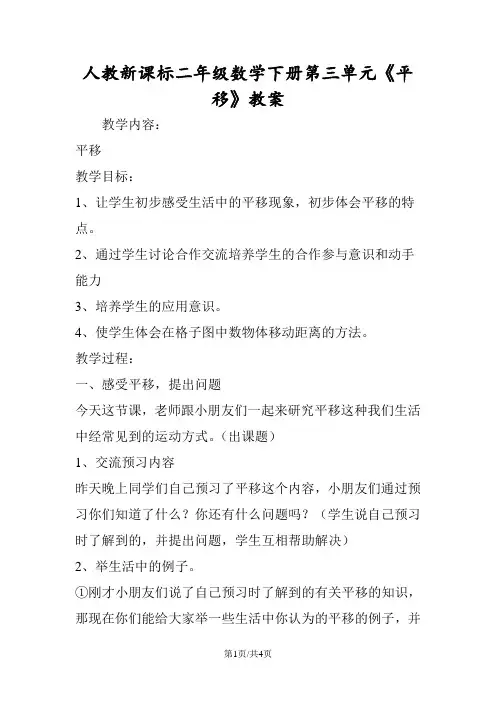 人教新课标二年级数学下册第三单元《平移》教案

教学内容：

平移

教学目标：

1、让学生初步感受生活中的平移现象，初步体会平移的特点。

2、通过学生讨论合作交流培养学生的合作参与意识和动手能力

3、培养学生的应用意识。

4、使学生体会在格子图中数物体移动距离的方法。

教学过程：

一、感受平移，提出问题

今天这节课，老师跟小朋友们一起来研究平移这种我们生活中经常见到的运动方式。（出课题）

1、交流预习内容

昨天晚上同学们自己预习了平移这个内容，小朋友们通过预习你们知道了什么？你还有什么问题吗？（学生说自己预习时了解到的，并提出问题，学生互相帮助解决）

2、举生活中的例子。

①刚才小朋友们说了自己预习时了解到的有关平移的知识，那现在你们能给大家举一些生活中你认为的平移的例子，并

第1页/共4页